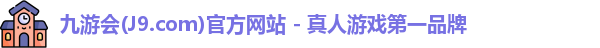 九游会(J9.com)官方网站 - 真人游戏第一品牌